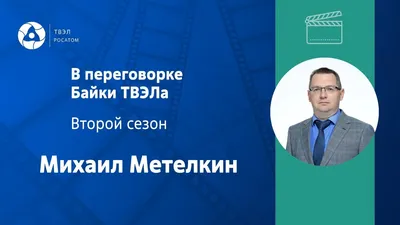 ТВЭЛ
РОСАТОМ

В переговорке
Байки ТВЭЛа

Второй сезон

Михаил Метелкин